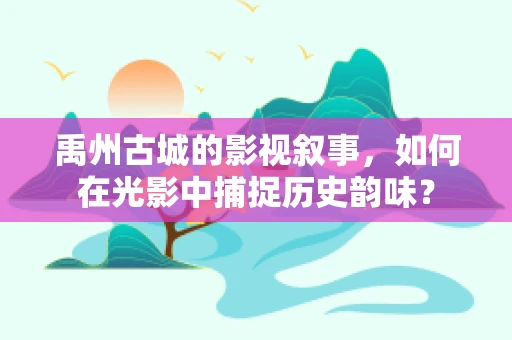 禹州古城的影视叙事，如何在光影中捕捉历史韵味？